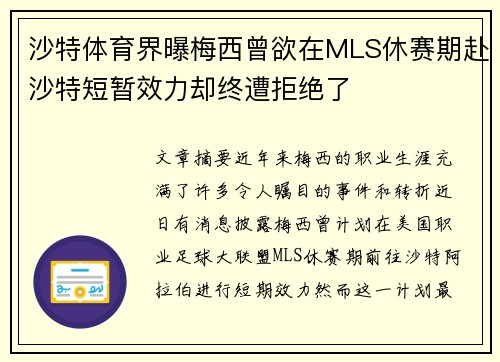 沙特体育界曝梅西曾欲在MLS休赛期赴沙特短暂效力却终遭拒绝了

文章摘要近年来梅西的职业生涯充满了许多令人瞩目的事件和转折近日有消息披露梅西曾计划在美国职业足球大联盟MLS休赛期前往沙特阿拉伯进行短期效力然而这一计划最